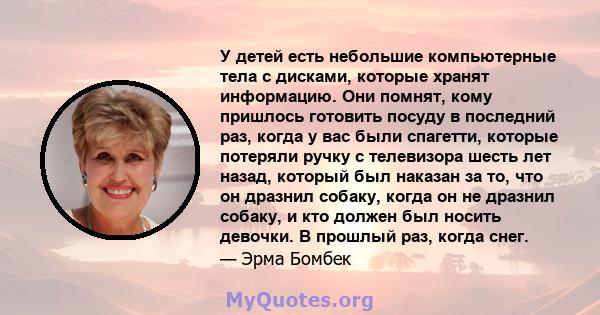 У детей есть небольшие компьютерные тела с дисками, которые хранят информацию. Они помнят, кому пришлось готовить посуду в последний раз, когда у вас были спагетти, которые потеряли ручку с телевизора шесть лет назад, который был наказан за то, что он дразнил собаку, когда он не дразнил собаку, и кто должен был носить девочки. В прошлый раз, когда снег.
— Эрма Бомбек

MyQuotes.org